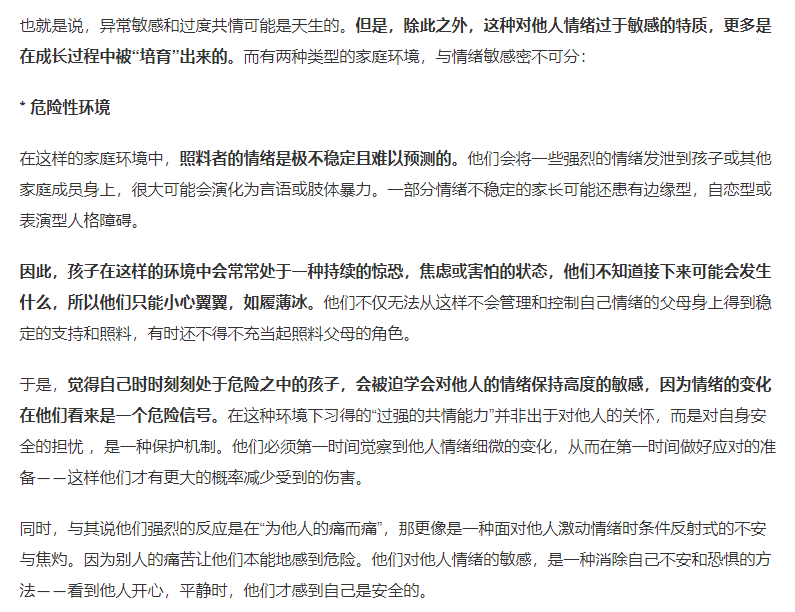 也就是说，异常敏感和过度共情可能是天生的。但是，除此之外，这种对他人情绪过于敏感的特质，更多是在成长过程中被“培育”出来的。而有两种类型的家庭环境，与情绪敏感密不可分：

* 危险性环境

在这样的家庭环境中，照料者的情绪是极不稳定且难以预测的。他们会将一些强烈的情绪发泄到孩子或其他家庭成员身上，很大可能会演化为言语或肢体暴力。一部分情绪不稳定的家长可能还患有边缘型，自恋型或表演型人格障碍。

因此，孩子在这样的环境中会常常处于一种持续的惊恐，焦虑或害怕的状态，他们不知道接下来可能会发生什么，所以他们只能小心翼翼，如履薄冰。他们不仅无法从这样不会管理和控制自己情绪的父母身上得到稳定的支持和照料，有时还不得不充当起照料父母的角色。

于是，觉得自己时时刻刻处于危险之中的孩子，会被迫学会对他人的情绪保持高度的敏感，因为情绪的变化在他们看来是一个危险信号。在这种环境下习得的“过强的共情能力”并非出于对他人的关怀，而是对自身安全的担忧 ，是一种保护机制。他们必须第一时间觉察到他人情绪细微的变化，从而在第一时间做好应对的准备——这样他们才有更大的概率减少受到的伤害。

同时，与其说他们强烈的反应是在“为他人的痛而痛”，那更像是一种面对他人激动情绪时条件反射式的不安与焦灼。因为别人的痛苦让他们本能地感到危险。他们对他人情绪的敏感，是一种消除自己不安和恐惧的方法——看到他人开心，平静时，他们才感到自己是安全的。